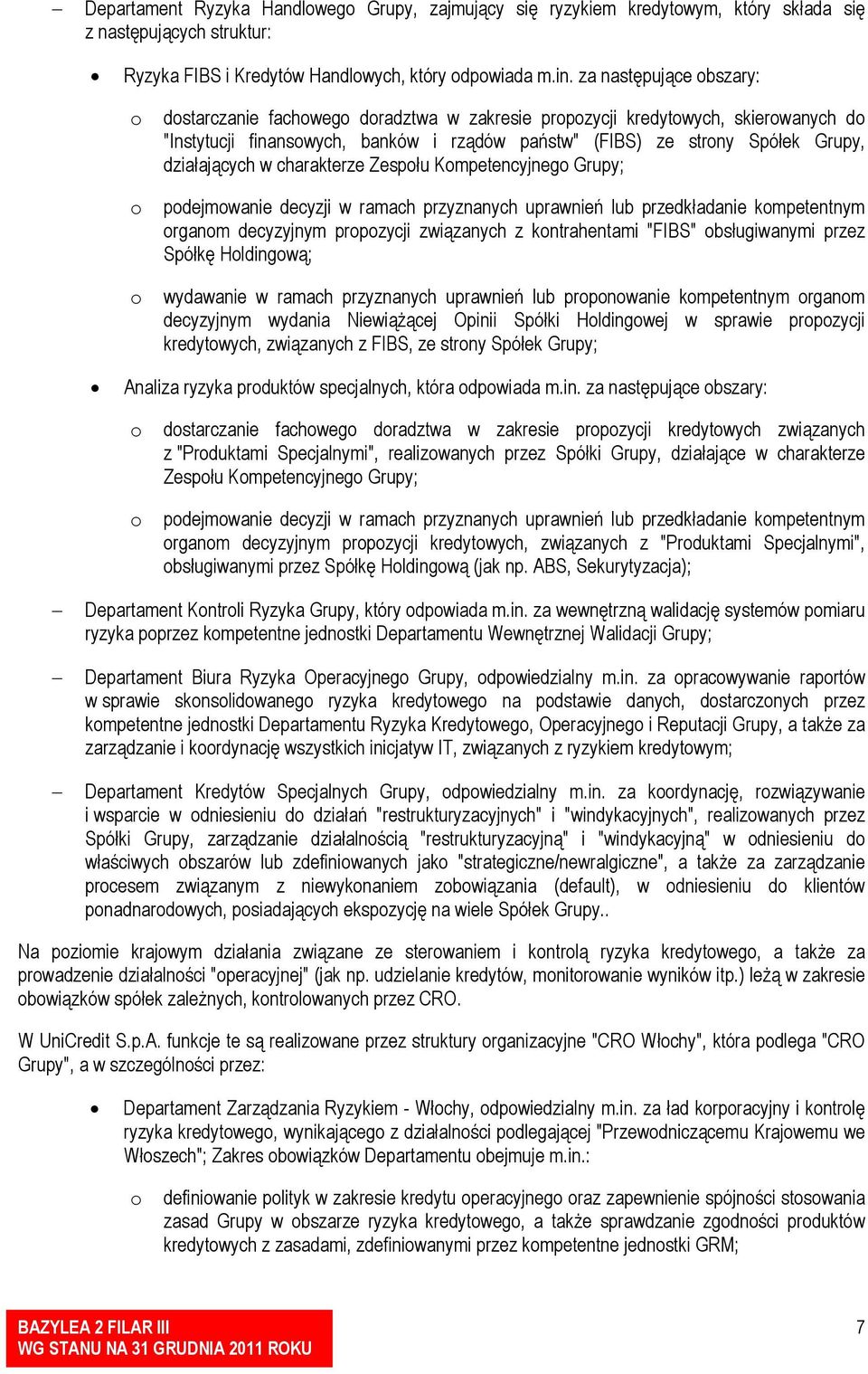 – Departament Ryzyka Handlowego Grupy, zajmujący się ryzykiem kredytowym, który składa się z następujących struktur:

• Ryzyka FIBS i Kredytów Handlowych, który odpowiada m.in. za następujące obszary:

o dostarczanie fachowego doradztwa w zakresie propozycji kredytowych, skierowanych do "Instytucji finansowych, banków i rządów państw" (FIBS) ze strony Spółek Grupy, działających w charakterze Zespołu Kompetencyjnego Grupy;

o podejmowanie decyzji w ramach przyznanych uprawnień lub przedkładanie kompetentnym organom decyzyjnym propozycji związanych z kontrahentami "FIBS" obsługiwanymi przez Spółkę Holdingową;

o wydawanie w ramach przyznanych uprawnień lub proponowanie kompetentnym organom decyzyjnym wydania Niewiążącej Opinii Spółki Holdingowej w sprawie propozycji kredytowych, związanych z FIBS, ze strony Spółek Grupy;

• Analiza ryzyka produktów specjalnych, która odpowiada m.in. za następujące obszary:

o dostarczanie fachowego doradztwa w zakresie propozycji kredytowych związanych z "Produktami Specjalnymi", realizowanych przez Spółki Grupy, działające w charakterze Zespołu Kompetencyjnego Grupy;

o podejmowanie decyzji w ramach przyznanych uprawnień lub przedkładanie kompetentnym organom decyzyjnym propozycji kredytowych, związanych z "Produktami Specjalnymi", obsługiwanymi przez Spółkę Holdingową (jak np. ABS, Sekurytyzacja);

– Departament Kontroli Ryzyka Grupy, który odpowiada m.in. za wewnętrzną walidację systemów pomiaru ryzyka poprzez kompetentne jednostki Departamentu Wewnętrznej Walidacji Grupy;

– Departament Biura Ryzyka Operacyjnego Grupy, odpowiedzialny m.in. za opracowywanie raportów w sprawie skonsolidowanego ryzyka kredytowego na podstawie danych, dostarczonych przez kompetentne jednostki Departamentu Ryzyka Kredytowego, Operacyjnego i Reputacji Grupy, a także za zarządzanie i koordynację wszystkich inicjatyw IT, związanych z ryzykiem kredytowym;

– Departament Kredytów Specjalnych Grupy, odpowiedzialny m.in. za koordynację, rozwiązywanie i wsparcie w odniesieniu do działań "restrukturyzacyjnych" i "windykacyjnych", realizowanych przez Spółki Grupy, zarządzanie działalnością "restrukturyzacyjną" i "windykacyjną" w odniesieniu do właściwych obszarów lub zdefiniowanych jako "strategiczne/newralgiczne", a także za zarządzanie procesem związanym z niewykonaniem zobowiązania (default), w odniesieniu do klientów ponadnarodowych, posiadających ekspozycję na wiele Spółek Grupy..

Na poziomie krajowym działania związane ze sterowaniem i kontrolą ryzyka kredytowego, a także za prowadzenie działalności "operacyjnej" (jak np. udzielanie kredytów, monitorowanie wyników itp.) leżą w zakresie obowiązków spółek zależnych, kontrolowanych przez CRO.

W UniCredit S.p.A. funkcje te są realizowane przez struktury organizacyjne "CRO Włochy", która podlega "CRO Grupy", a w szczególności przez:

• Departament Zarządzania Ryzykiem - Włochy, odpowiedzialny m.in. za ład korporacyjny i kontrolę ryzyka kredytowego, wynikającego z działalności podlegającej "Przewodniczącemu Krajowemu we Włoszech"; Zakres obowiązków Departamentu obejmuje m.in.:

o definiowanie polityk w zakresie kredytu operacyjnego oraz zapewnienie spójności stosowania zasad Grupy w obszarze ryzyka kredytowego, a także sprawdzanie zgodności produktów kredytowych z zasadami, zdefiniowanymi przez kompetentne jednostki GRM;

BAZYLEA 2 FILAR III
WG STANU NA 31 GRUDNIA 2011 ROKU

7